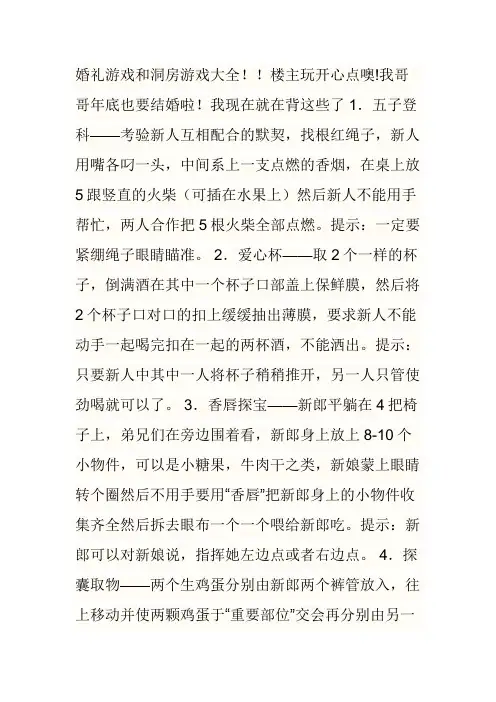 婚礼游戏和洞房游戏大全！！楼主玩开心点噢!我哥哥年底也要结婚啦！我现在就在背这些了 1．五子登科——考验新人互相配合的默契，找根红绳子，新人用嘴各叼一头，中间系上一支点燃的香烟，在桌上放 5 跟竖直的火柴（可插在水果上）然后新人不能用手帮忙，两人合作把 5 根火柴全部点燃。提示：一定要紧绷绳子眼睛瞄准。 2．爱心杯——取 2 个一样的杯子，倒满酒在其中一个杯子口部盖上保鲜膜，然后将 2 个杯子口对口的扣上缓缓抽出薄膜，要求新人不能动手一起喝完扣在一起的两杯酒，不能洒出。提示：只要新人中其中一人将杯子稍稍推开，另一人只管使劲喝就可以了。 3．香唇探宝——新郎平躺在 4 把椅子上，弟兄们在旁边围着看，新郎身上放上 8-10 个小物件，可以是小糖果，牛肉干之类，新娘蒙上眼睛转个圈然后不用手要用“香唇”把新郎身上的小物件收集齐全然后拆去眼布一个一个喂给新郎吃。提示：新郎可以对新娘说，指挥她左边点或者右边点。 4．探囊取物——两个生鸡蛋分别由新郎两个裤管放入，往上移动并使两颗鸡蛋于“重要部位”交会再分别由另一